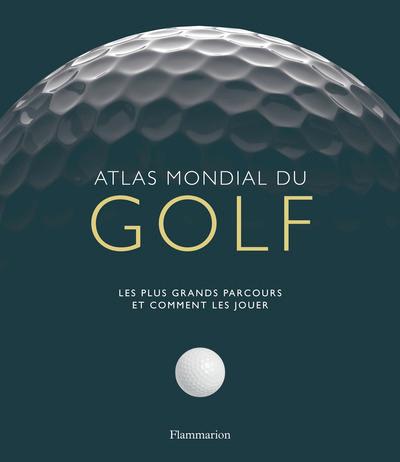 ATLAS MONDIAL DU
GOLF

LES PLUS GRANDS PARCOURS
ET COMMENT LES JOUER

Flammarion